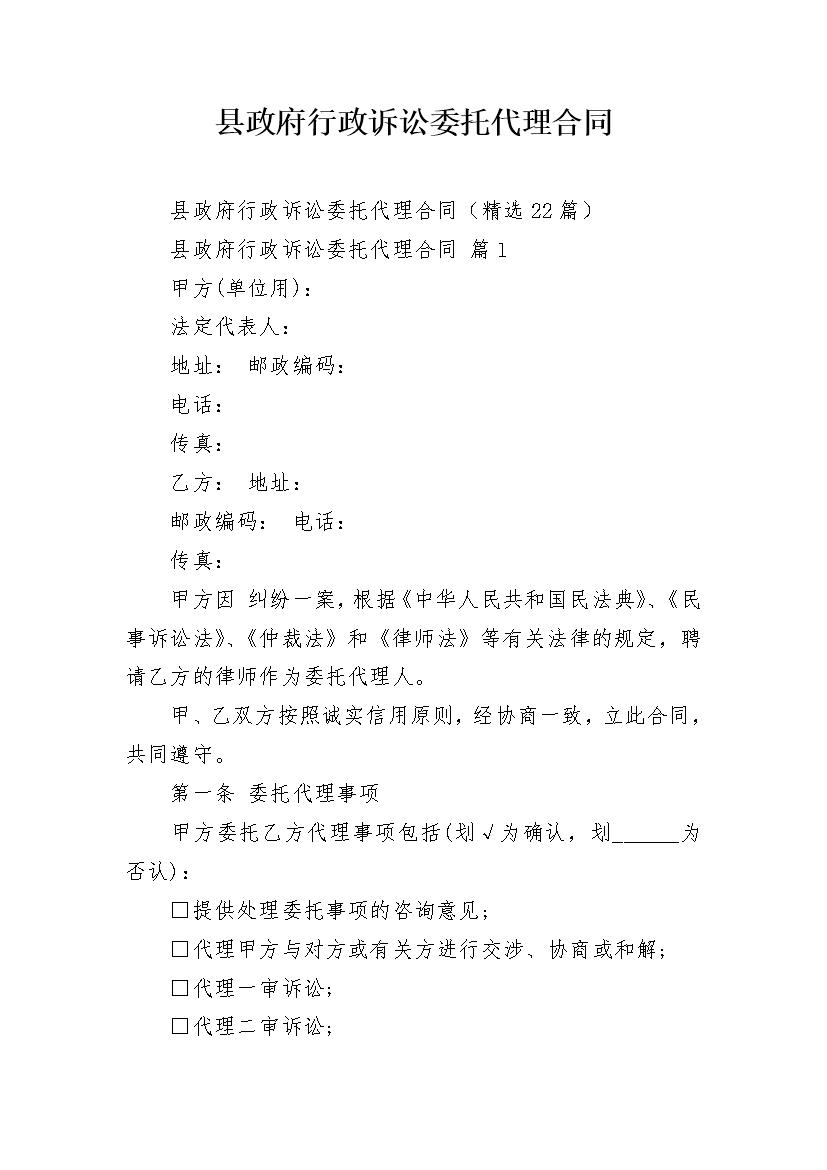 县政府行政诉讼委托代理合同

县政府行政诉讼委托代理合同（精选22篇）

县政府行政诉讼委托代理合同 篇1

甲方(单位用)：

法定代表人：

地址： 邮政编码：

电话：

传真：

乙方： 地址：

邮政编码： 电话：

传真：

甲方因 纠纷一案，根据《中华人民共和国民法典》、《民事诉讼法》、《仲裁法》和《律师法》等有关法律的规定，聘请乙方的律师作为委托代理人。

甲、乙双方按照诚实信用原则，经协商一致，立此合同，共同遵守。

第一条 委托代理事项

甲方委托乙方代理事项包括(划√为确认，划______为否认)：

□提供处理委托事项的咨询意见;

□代理甲方与对方或有关方进行交涉、协商或和解;

□代理一审诉讼;

□代理二审诉讼;